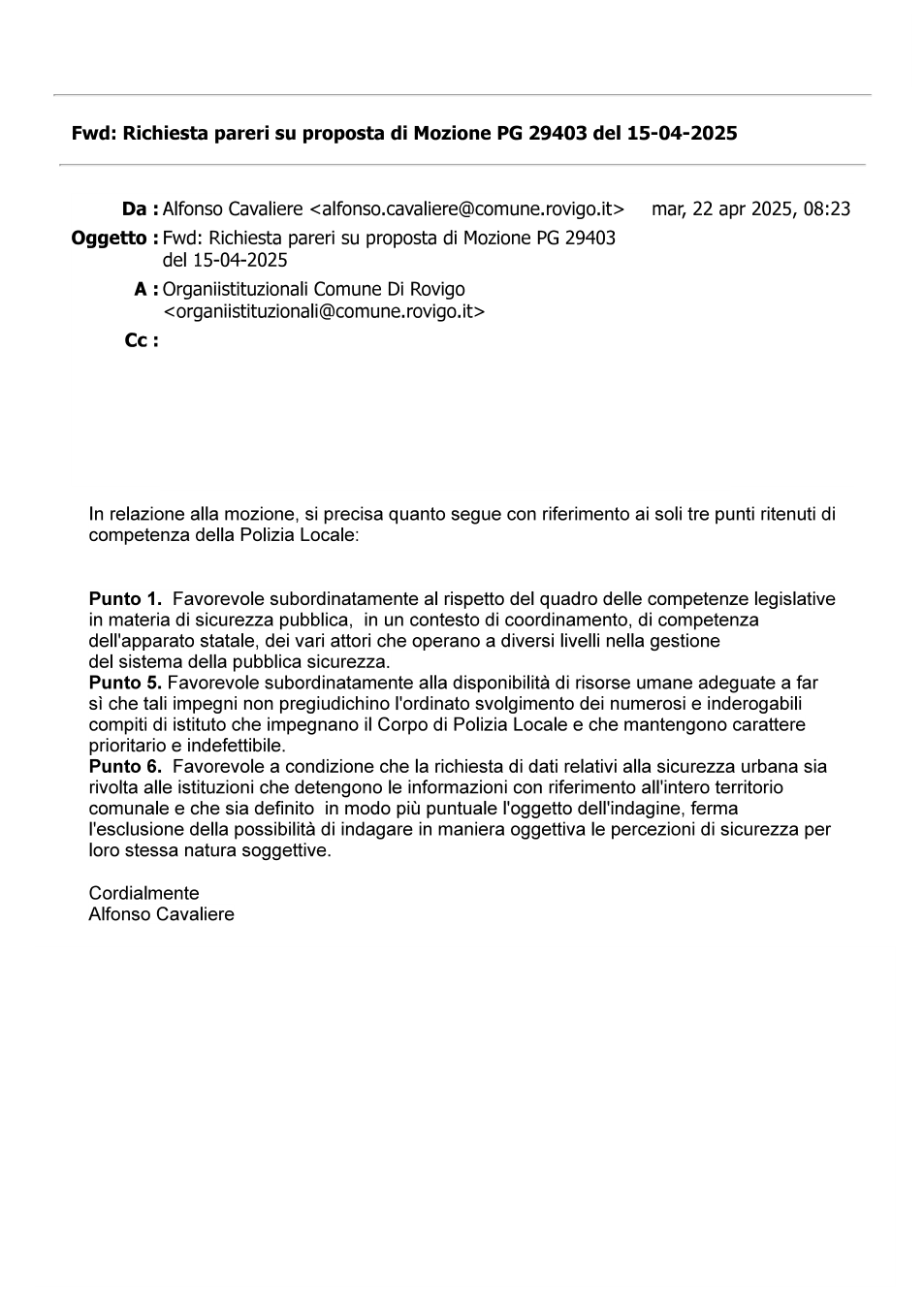 Fwd: Richiesta pareri su proposta di Mozione PG 29403 del 15-04-2025

Da : Alfonso Cavaliere <alfonso.cavaliere@comune.rovigo.it>
mar, 22 apr 2025, 08:23
Oggetto : Fwd: Richiesta pareri su proposta di Mozione PG 29403 del 15-04-2025
A : Organiistituzionali Comune Di Rovigo <organiistituzionali@comune.rovigo.it>
Cc :

In relazione alla mozione, si precisa quanto segue con riferimento ai soli tre punti ritenuti di competenza della Polizia Locale:

Punto 1. Favorevole subordinatamente al rispetto del quadro delle competenze legislative in materia di sicurezza pubblica, in un contesto di coordinamento, di competenza dell'apparato statale, dei vari attori che operano a diversi livelli nella gestione del sistema della pubblica sicurezza.
Punto 5. Favorevole subordinatamente alla disponibilità di risorse umane adeguate a far sì che tali impegni non pregiudichino l'ordinato svolgimento dei numerosi e inderogabili compiti di istituto che impegnano il Corpo di Polizia Locale e che mantengono carattere prioritario e indefettibile.
Punto 6. Favorevole a condizione che la richiesta di dati relativi alla sicurezza urbana sia rivolta alle istituzioni che detengono le informazioni con riferimento all'intero territorio comunale e che sia definito in modo più puntuale l'oggetto dell'indagine, ferma l'esclusione della possibilità di indagare in maniera oggettiva le percezioni di sicurezza per loro stessa natura soggettive.

Cordialmente
Alfonso Cavaliere